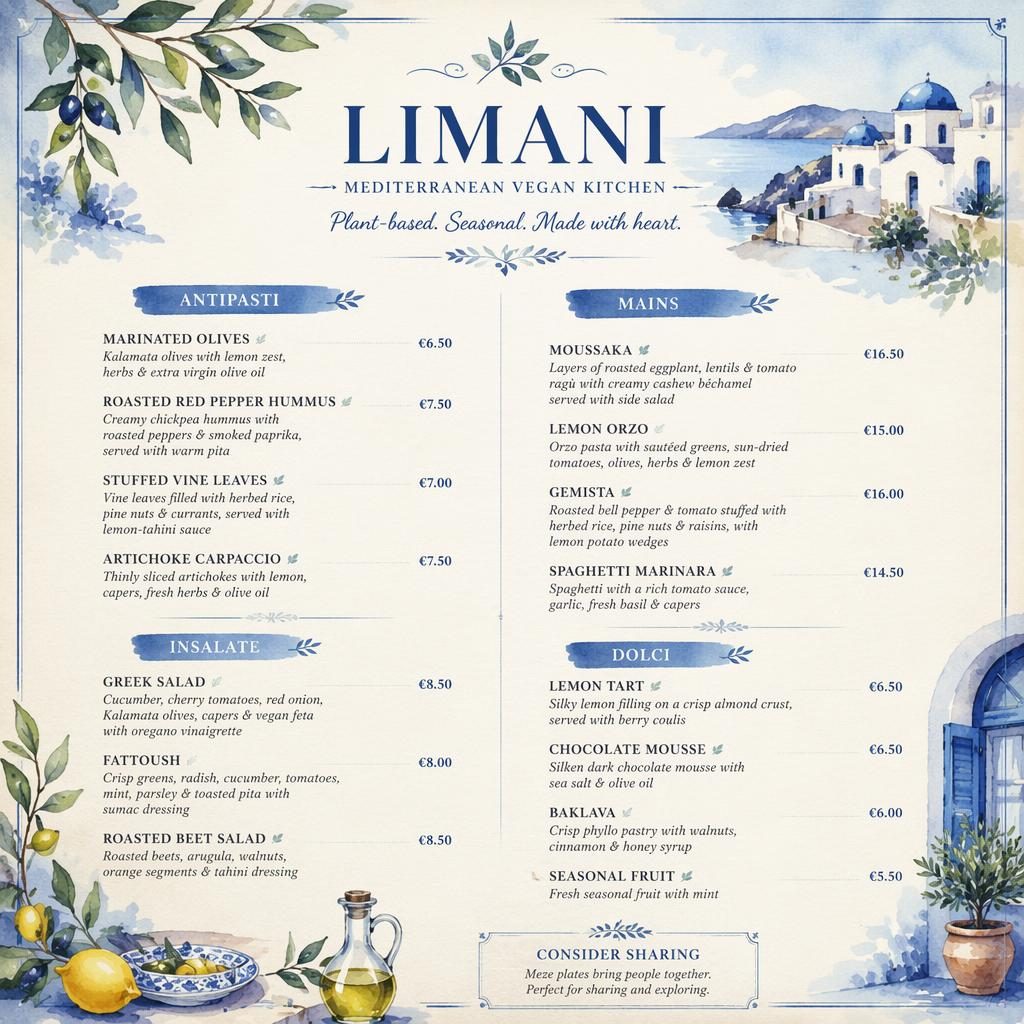 LIMANI

MEDITERRANEAN VEGAN KITCHEN

Plant-based. Seasonal. Made with heart.

ANTIPASTI

MARINATED OLIVES €6.50
Kalamata olives with lemon zest, herbs & extra virgin olive oil

ROASTED RED PEPPER HUMMUS €7.50
Creamy chickpea hummus with roasted peppers & smoked paprika, served with warm pita

STUFFED VINE LEAVES €7.00
Vine leaves filled with herbed rice, pine nuts & currants, served with lemon-tahini sauce

ARTICHOKE CARPACCIO €7.50
Thinly sliced artichokes with lemon, capers, fresh herbs & olive oil

INSALATE

GREEK SALAD €8.50
Cucumber, cherry tomatoes, red onion, Kalamata olives, capers & vegan feta with oregano vinaigrette

FATTOUSH €8.00
Crisp greens, radish, cucumber, tomatoes, mint, parsley & toasted pita with sumac dressing

ROASTED BEET SALAD €8.50
Roasted beets, arugula, walnuts, orange segments & tahini dressing

MAINS

MOUSSAKA €16.50
Layers of roasted eggplant, lentils & tomato ragù with creamy cashew béchamel served with side salad

LEMON ORZO €15.00
Orzo pasta with sautéed greens, sun-dried tomatoes, olives, herbs & lemon zest

GEMISTA €16.00
Roasted bell pepper & tomato stuffed with herbed rice, pine nuts & raisins, with lemon potato wedges

SPAGHETTI MARINARA €14.50
Spaghetti with a rich tomato sauce, garlic, fresh basil & capers

DOLCI

LEMON TART €6.50
Silky lemon filling on a crisp almond crust, served with berry coulis

CHOCOLATE MOUSSE €6.50
Silken dark chocolate mousse with sea salt & olive oil

BAKLAVA €6.00
Crisp phyllo pastry with walnuts, cinnamon & honey syrup

SEASONAL FRUIT €5.50
Fresh seasonal fruit with mint

CONSIDER SHARING
Meze plates bring people together. Perfect for sharing and exploring.